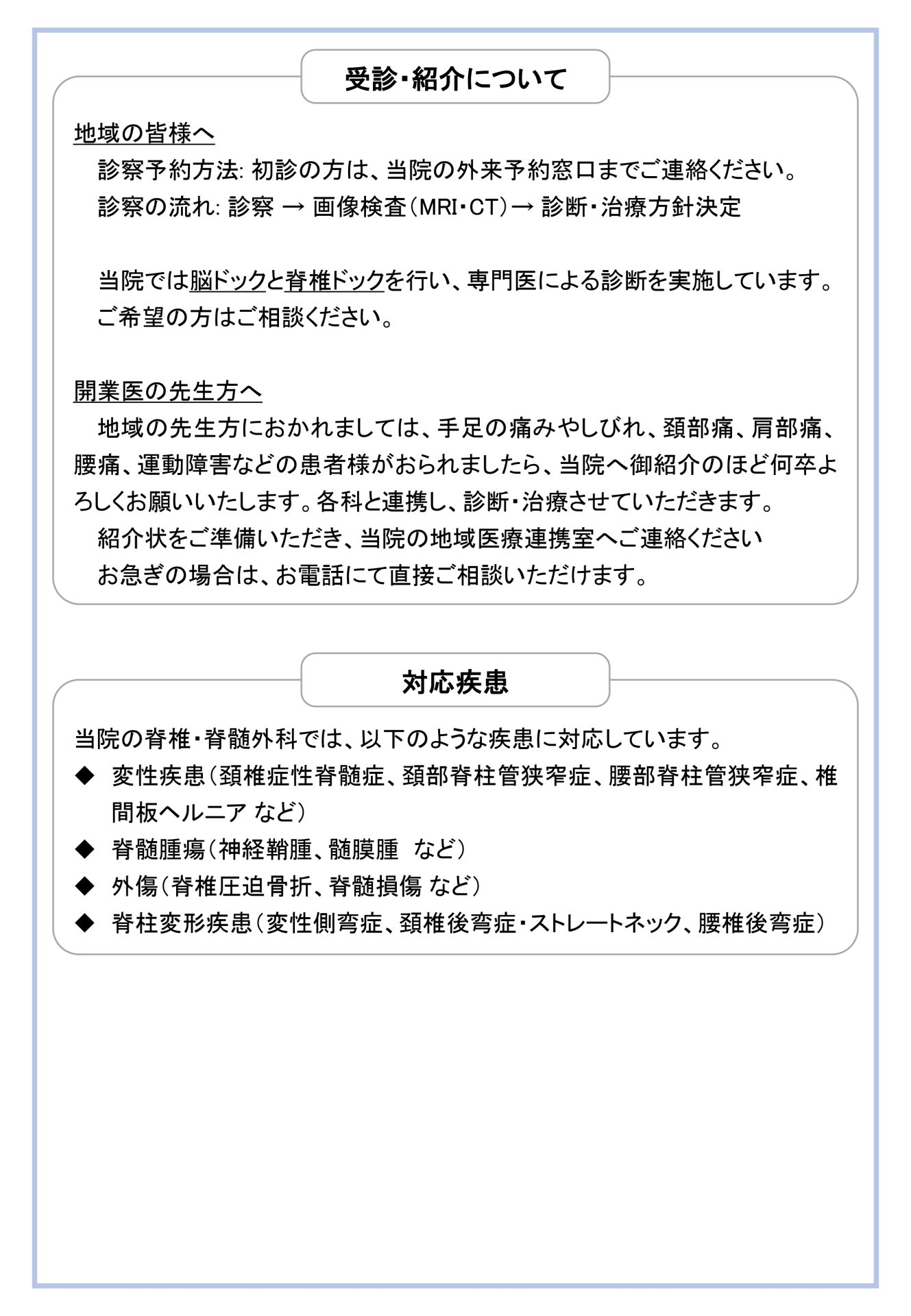 受診・紹介について

地域の皆様へ

診察予約方法: 初診の方は、当院の外来予約窓口までご連絡ください。

診察の流れ: 診察 → 画像検査（MRI・CT）→ 診断・治療方針決定

当院では脳ドックと脊椎ドックを行い、専門医による診断を実施しています。ご希望の方はご相談ください。

開業医の先生方へ

地域の先生方におかれましては、手足の痛みやしびれ、頚部痛、肩部痛、腰痛、運動障害などの患者様がおられましたら、当院へ御紹介のほど何卒よろしくお願いいたします。各科と連携し、診断・治療させていただきます。

紹介状をご準備いただき、当院の地域医療連携室へご連絡ください

お急ぎの場合は、お電話にて直接ご相談いただけます。

対応疾患

当院の脊椎・脊髄外科では、以下のような疾患に対応しています。

◆ 変性疾患（頚椎症性脊髄症、頚部脊柱管狭窄症、腰部脊柱管狭窄症、椎間板ヘルニア など）

◆ 脊髄腫瘍（神経鞘腫、髄膜腫 など）

◆ 外傷（脊椎圧迫骨折、脊髄損傷 など）

◆ 脊柱変形疾患（変性側弯症、頚椎後弯症・ストレートネック、腰椎後弯症）